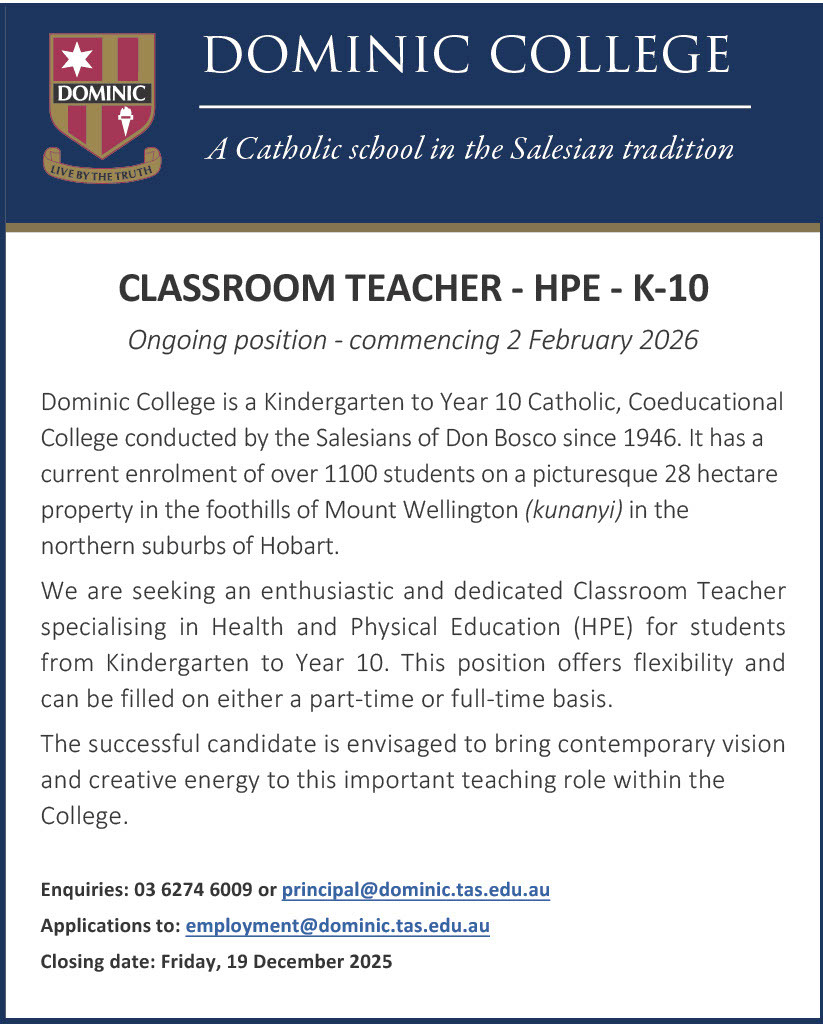 DOMINIC
LIVE BY THE TRUTH

DOMINIC COLLEGE

A Catholic school in the Salesian tradition

CLASSROOM TEACHER - HPE - K-10

Ongoing position - commencing 2 February 2026

Dominic College is a Kindergarten to Year 10 Catholic, Coeducational College conducted by the Salesians of Don Bosco since 1946. It has a current enrolment of over 1100 students on a picturesque 28 hectare property in the foothills of Mount Wellington (kunanyi) in the northern suburbs of Hobart.

We are seeking an enthusiastic and dedicated Classroom Teacher specialising in Health and Physical Education (HPE) for students from Kindergarten to Year 10. This position offers flexibility and can be filled on either a part-time or full-time basis.

The successful candidate is envisaged to bring contemporary vision and creative energy to this important teaching role within the College.

Enquiries: 03 6274 6009 or principal@dominic.tas.edu.au

Applications to: employment@dominic.tas.edu.au

Closing date: Friday, 19 December 2025